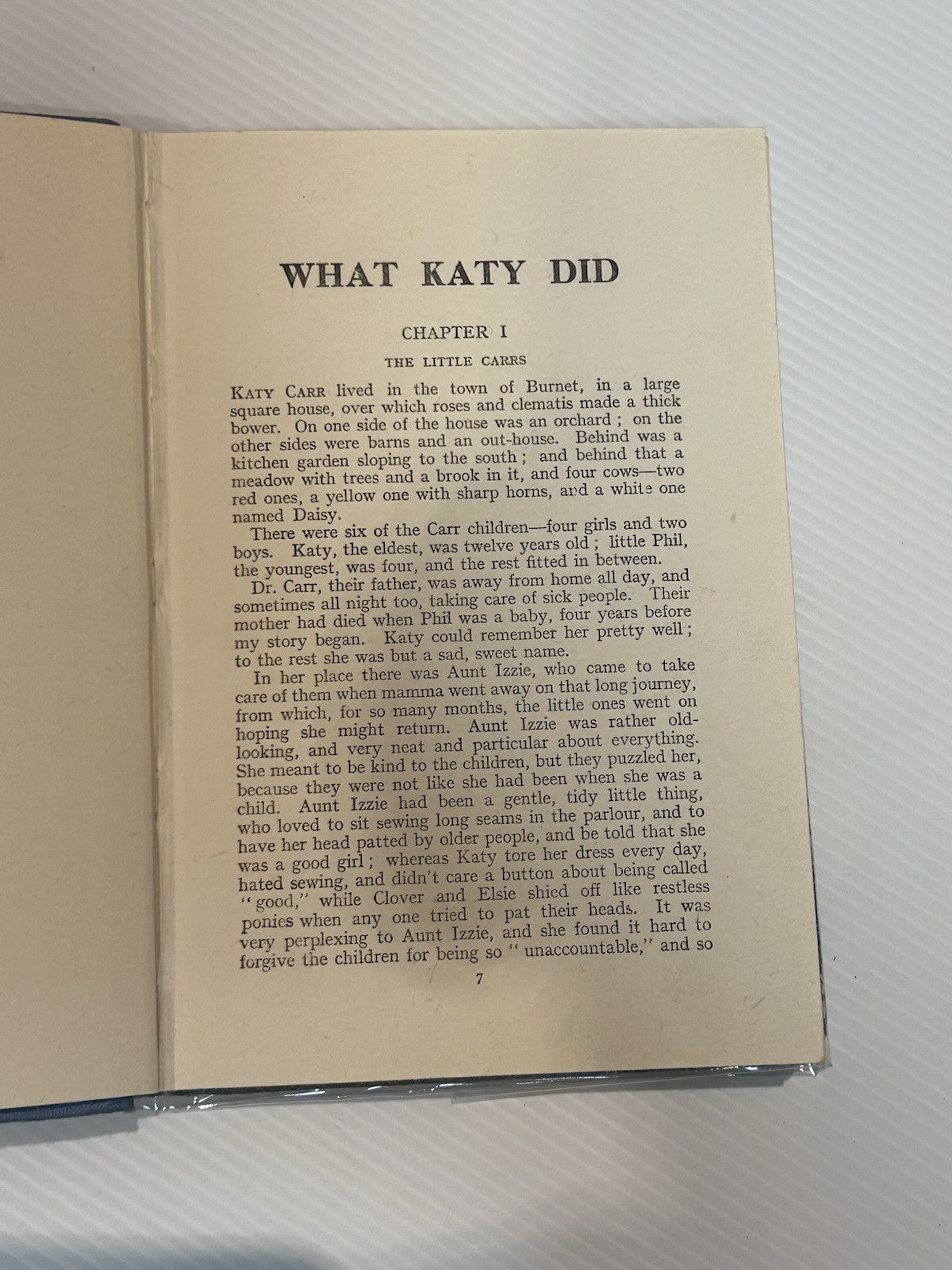 WHAT KATY DID

CHAPTER I

THE LITTLE CARRS

KATY CARR lived in the town of Burnet, in a large square house, over which roses and clematis made a thick bower. On one side of the house was an orchard ; on the other sides were barns and an out-house. Behind was a kitchen garden sloping to the south ; and behind that a meadow with trees and a brook in it, and four cows—two red ones, a yellow one with sharp horns, and a white one named Daisy.

There were six of the Carr children—four girls and two boys. Katy, the eldest, was twelve years old ; little Phil, the youngest, was four, and the rest fitted in between.

Dr. Carr, their father, was away from home all day, and sometimes all night too, taking care of sick people. Their mother had died when Phil was a baby, four years before my story began. Katy could remember her pretty well ; to the rest she was but a sad, sweet name.

In her place there was Aunt Izzie, who came to take care of them when mamma went away on that long journey, from which, for so many months, the little ones went on hoping she might return. Aunt Izzie was rather old-looking, and very neat and particular about everything. She meant to be kind to the children, but they puzzled her, because they were not like she had been when she was a child. Aunt Izzie had been a gentle, tidy little thing, who loved to sit sewing long seams in the parlour, and to have her head patted by older people, and be told that she was a good girl ; whereas Katy tore her dress every day, hated sewing, and didn't care a button about being called "good," while Clover and Elsie shied off like restless ponies when any one tried to pat their heads. It was very perplexing to Aunt Izzie, and she found it hard to forgive the children for being so "unaccountable," and so

7